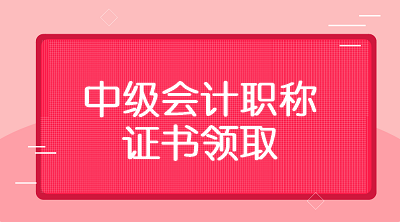 中级会计职称
证书领取